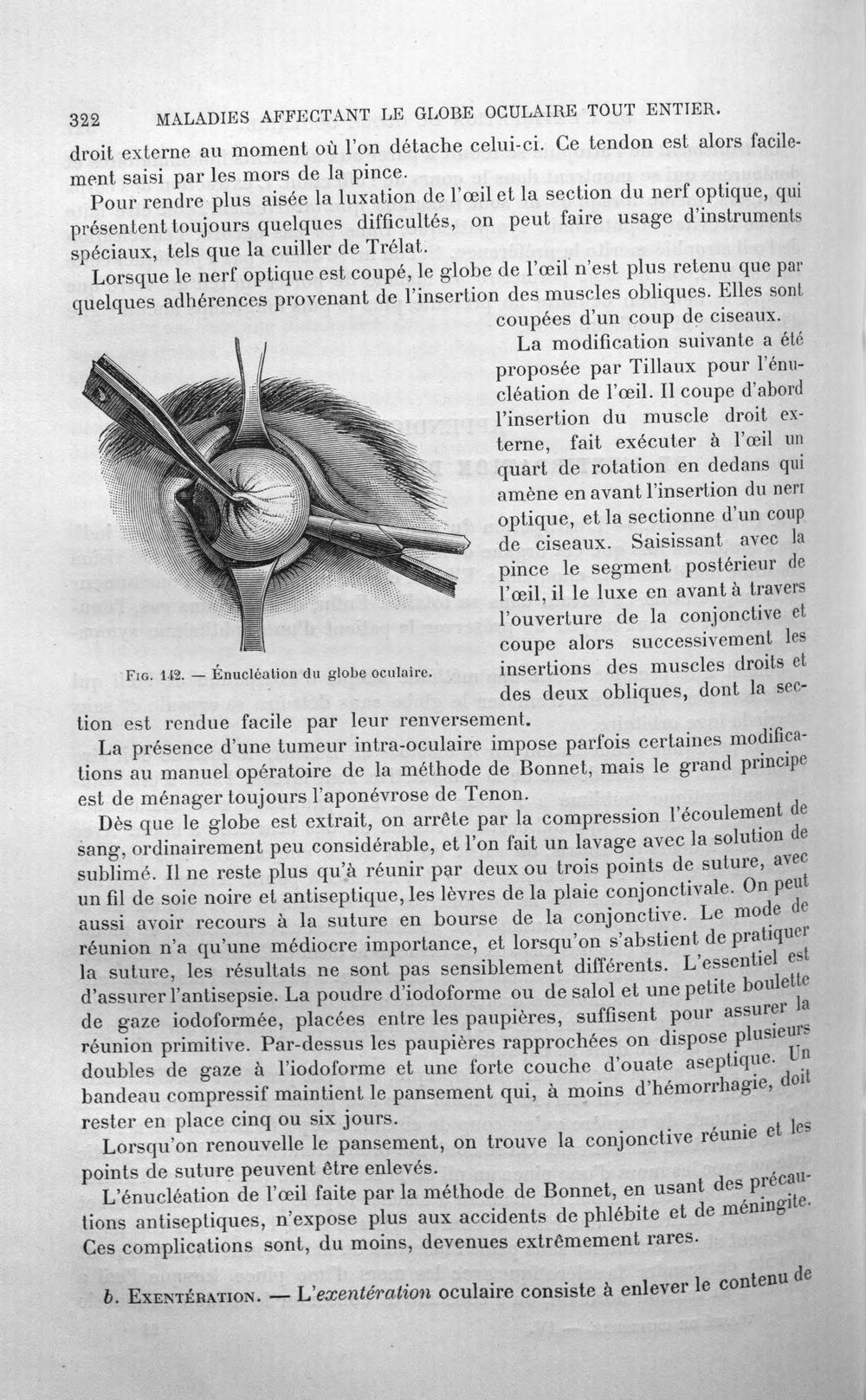 322 MALADIES AFFECTANT LE GLOBE OCULAIRE TOUT ENTIER.

droit externe au moment où l'on détache celui-ci. Ce tendon est alors facilement saisi par les mors de la pince.

Pour rendre plus aisée la luxation de l'œil et la section du nerf optique, qui présentent toujours quelques difficultés, on peut faire usage d'instruments spéciaux, tels que la cuiller de Trélat.

Lorsque le nerf optique est coupé, le globe de l'œil n'est plus retenu que par quelques adhérences provenant de l'insertion des muscles obliques. Elles sont coupées d'un coup de ciseaux.

La modification suivante a été proposée par Tillaux pour l'énucléation de l'œil. Il coupe d'abord l'insertion du muscle droit externe, fait exécuter à l'œil un quart de rotation en dedans qui amène en avant l'insertion du nerf optique, et la sectionne d'un coup de ciseaux. Saisissant avec la pince le segment postérieur de l'œil, il le luxe en avant à travers l'ouverture de la conjonctive et coupe alors successivement les insertions des muscles droits et des deux obliques, dont la section est rendue facile par leur renversement.

Fig. 142. — Énucléation du globe oculaire.

La présence d'une tumeur intra-oculaire impose parfois certaines modifications au manuel opératoire de la méthode de Bonnet, mais le grand principe est de ménager toujours l'aponévrose de Tenon.

Dès que le globe est extrait, on arrête par la compression l'écoulement de sang, ordinairement peu considérable, et l'on fait un lavage avec la solution de sublimé. Il ne reste plus qu'à réunir par deux ou trois points de suture, avec un fil de soie noire et antiseptique, les lèvres de la plaie conjonctivale. On peut aussi avoir recours à la suture en bourse de la conjonctive. Le mode de réunion n'a qu'une médiocre importance, et lorsqu'on s'abstient de pratiquer la suture, les résultats ne sont pas sensiblement différents. L'essentiel est d'assurer l'antisepsie. La poudre d'iodoforme ou de salol et une petite boulette de gaze iodoformée, placées entre les paupières, suffisent pour assurer la réunion primitive. Par-dessus les paupières rapprochées on dispose plusieurs doubles de gaze à l'iodoforme et une forte couche d'ouate aseptique. Un bandeau compressif maintient le pansement qui, à moins d'hémorrhagie, doit rester en place cinq ou six jours.

Lorsqu'on renouvelle le pansement, on trouve la conjonctive réunie et les points de suture peuvent être enlevés.

L'énucléation de l'œil faite par la méthode de Bonnet, en usant des précautions antiseptiques, n'expose plus aux accidents de phlébite et de méningite. Ces complications sont, du moins, devenues extrêmement rares.

b. Exentération. — L'exentération oculaire consiste à enlever le contenu de